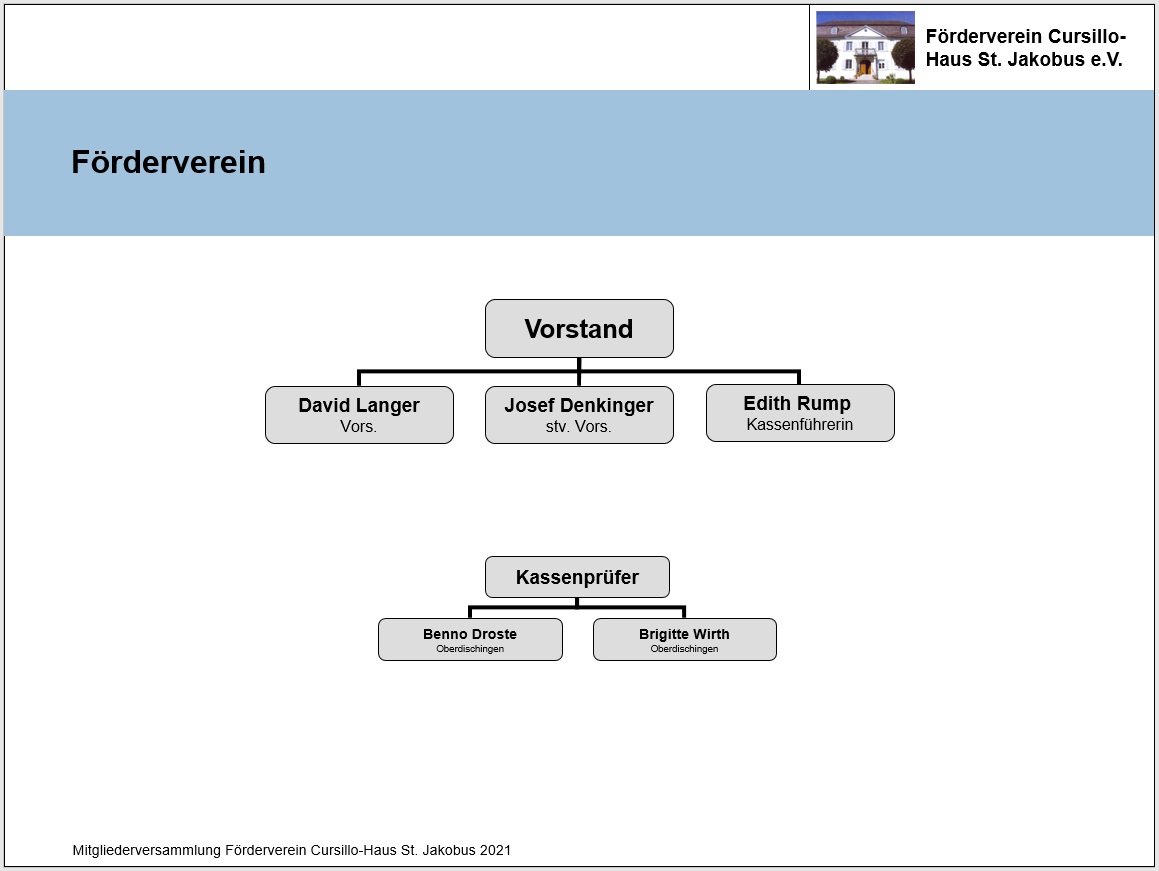 Förderverein Cursillo-Haus St. Jakobus e.V.

Förderverein

Vorstand

David Langer
Vors.

Josef Denkinger
stv. Vors.

Edith Rump
Kassenführerin

Kassenprüfer

Benno Droste
Oberdischingen

Brigitte Wirth
Oberdischingen

Mitgliederversammlung Förderverein Cursillo-Haus St. Jakobus 2021